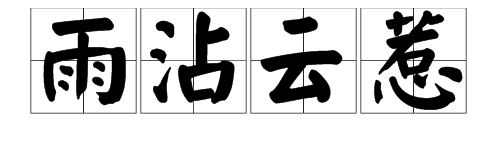 雨沾云惹